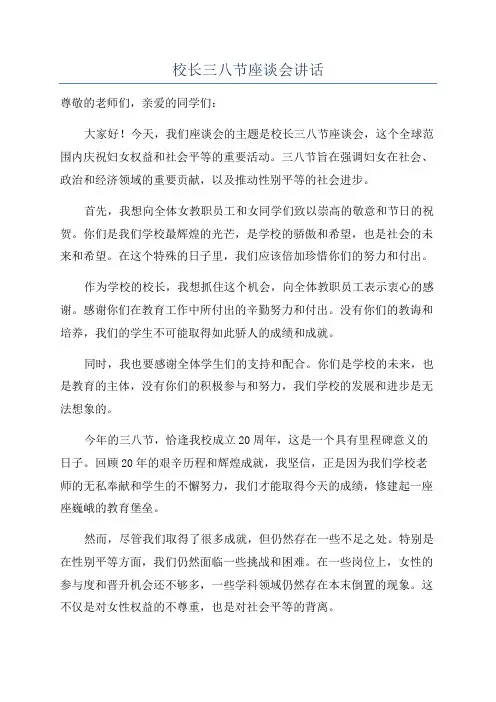 校长三八节座谈会讲话

尊敬的老师们，亲爱的同学们：

大家好！今天，我们座谈会的主题是校长三八节座谈会，这个全球范围内庆祝妇女权益和社会平等的重要活动。三八节旨在强调妇女在社会、政治和经济领域的重要贡献，以及推动性别平等的社会进步。

首先，我想向全体女教职员工和女同学们致以崇高的敬意和节日的祝贺。你们是我们学校最辉煌的光芒，是学校的骄傲和希望，也是社会的未来和希望。在这个特殊的日子里，我们应该倍加珍惜你们的努力和付出。

作为学校的校长，我想抓住这个机会，向全体教职员工表示衷心的感谢。感谢你们在教育工作中所付出的辛勤努力和付出。没有你们的教诲和培养，我们的学生不可能取得如此骄人的成绩和成就。

同时，我也要感谢全体学生们的支持和配合。你们是学校的未来，也是教育的主体，没有你们的积极参与和努力，我们学校的发展和进步是无法想象的。

今年的三八节，恰逢我校成立20周年，这是一个具有里程碑意义的日子。回顾20年的艰辛历程和辉煌成就，我坚信，正是因为我们学校老师的无私奉献和学生的不懈努力，我们才能取得今天的成绩，修建起一座座巍峨的教育堡垒。

然而，尽管我们取得了很多成就，但仍然存在一些不足之处。特别是在性别平等方面，我们仍然面临一些挑战和困难。在一些岗位上，女性的参与度和晋升机会还不够多，一些学科领域仍然存在本末倒置的现象。这不仅是对女性权益的不尊重，也是对社会平等的背离。